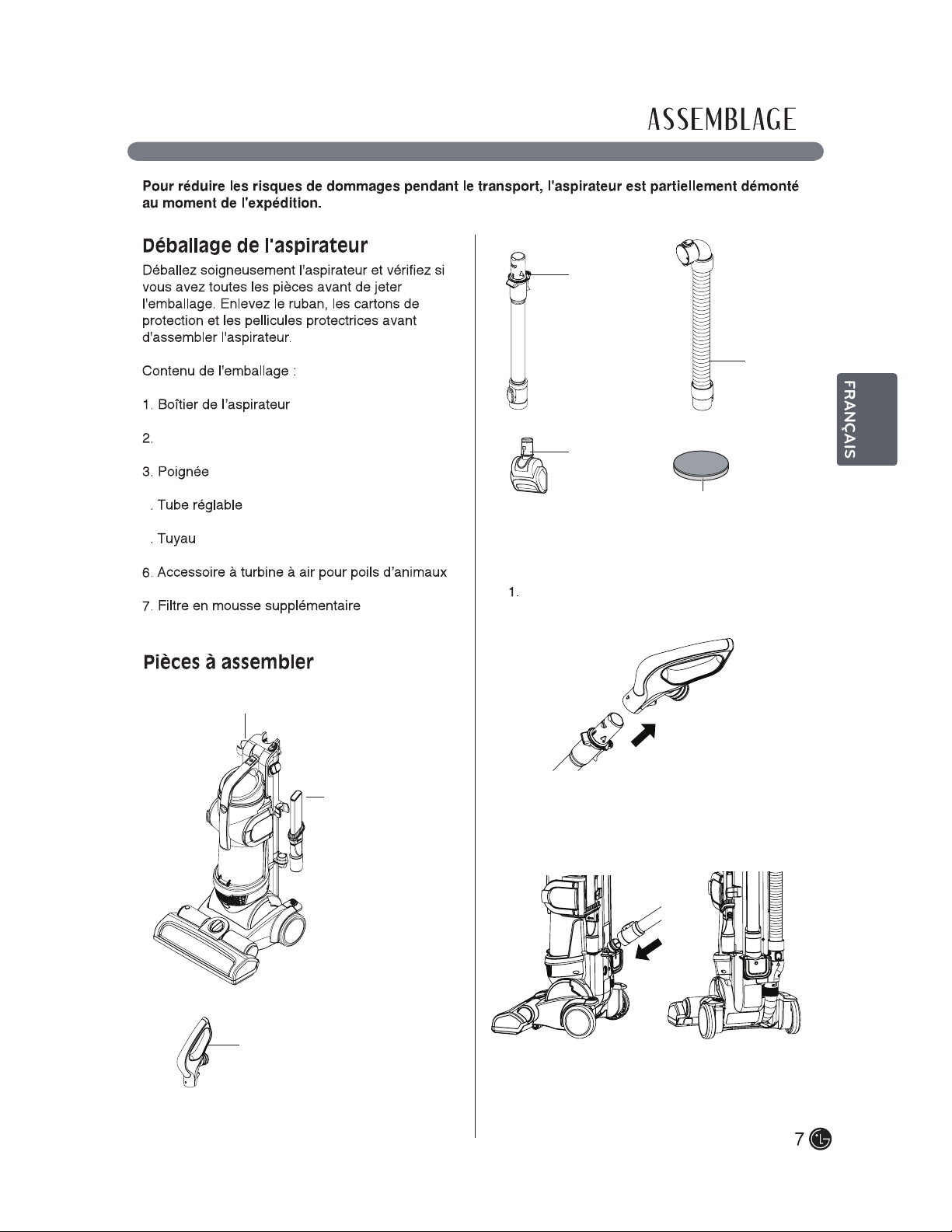 ASSEMBLAGE

Pour réduire les risques de dommages pendant le transport, l'aspirateur est partiellement démonté au moment de l'expédition.

Déballage de l'aspirateur

Déballez soigneusement l'aspirateur et vérifiez si vous avez toutes les pièces avant de jeter l'emballage. Enlevez le ruban, les cartons de protection et les pellicules protectrices avant d'assembler l'aspirateur.

Contenu de l'emballage :

1. Boîtier de l'aspirateur

2.

3. Poignée

. Tube réglable

. Tuyau

6. Accessoire à turbine à air pour poils d'animaux

7. Filtre en mousse supplémentaire

Pièces à assembler

1.

FRANÇAIS

7